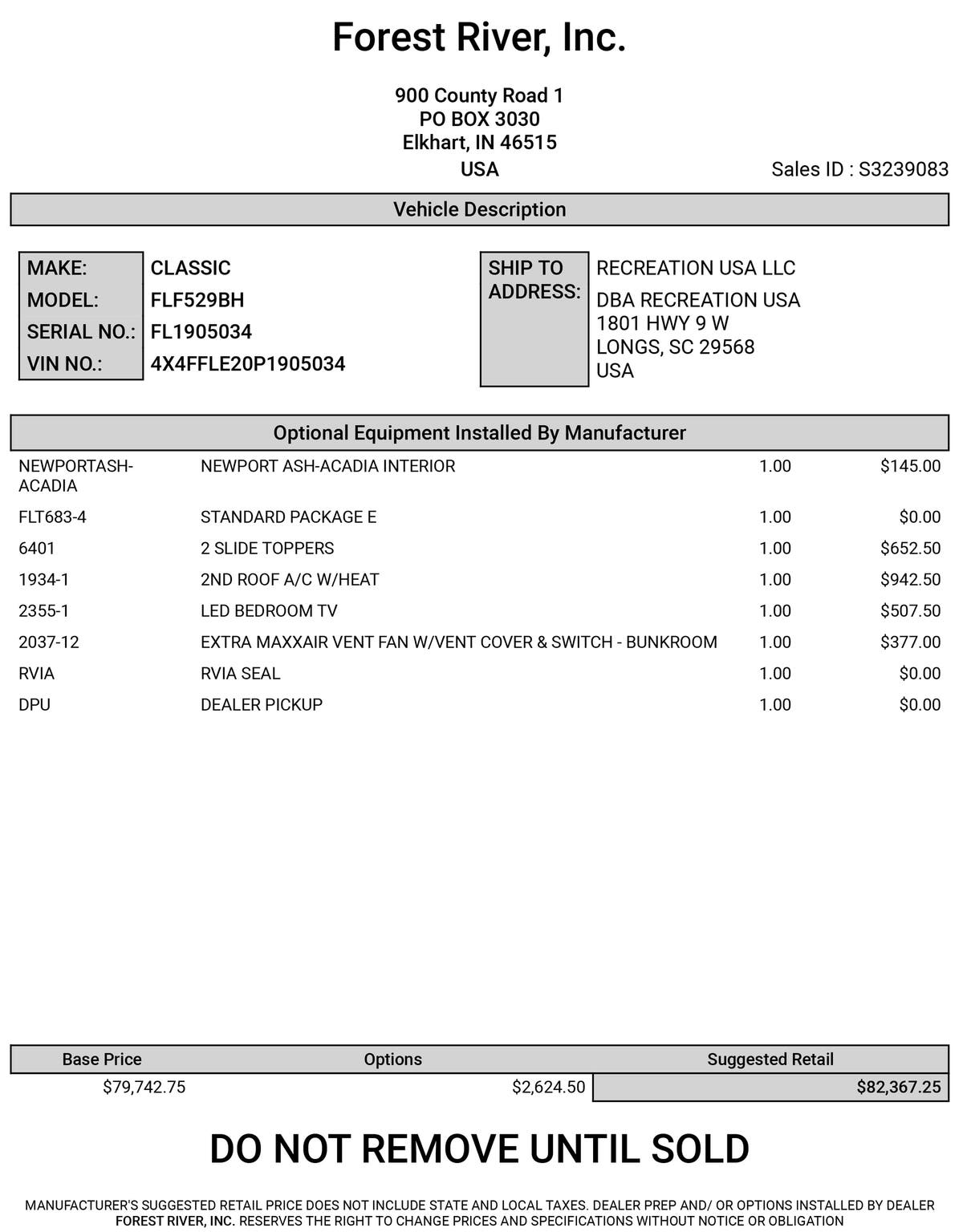 Forest River, Inc.

900 County Road 1
PO BOX 3030
Elkhart, IN 46515
USA

Sales ID : S3239083

Vehicle Description

MAKE: CLASSIC
MODEL: FLF529BH
SERIAL NO.: FL1905034
VIN NO.: 4X4FFLE20P1905034

SHIP TO ADDRESS: RECREATION USA LLC
DBA RECREATION USA
1801 HWY 9 W
LONGS, SC 29568
USA

Optional Equipment Installed By Manufacturer

| | | | |
|---|---|---|---|
| NEWPORTASH-ACADIA | NEWPORT ASH-ACADIA INTERIOR | 1.00 | $145.00 |
| FLT683-4 | STANDARD PACKAGE E | 1.00 | $0.00 |
| 6401 | 2 SLIDE TOPPERS | 1.00 | $652.50 |
| 1934-1 | 2ND ROOF A/C W/HEAT | 1.00 | $942.50 |
| 2355-1 | LED BEDROOM TV | 1.00 | $507.50 |
| 2037-12 | EXTRA MAXXAIR VENT FAN W/VENT COVER & SWITCH - BUNKROOM | 1.00 | $377.00 |
| RVIA | RVIA SEAL | 1.00 | $0.00 |
| DPU | DEALER PICKUP | 1.00 | $0.00 |

| Base Price | Options | Suggested Retail |
|---|---|---|
| $79,742.75 | $2,624.50 | $82,367.25 |

DO NOT REMOVE UNTIL SOLD

MANUFACTURER'S SUGGESTED RETAIL PRICE DOES NOT INCLUDE STATE AND LOCAL TAXES. DEALER PREP AND/ OR OPTIONS INSTALLED BY DEALER FOREST RIVER, INC. RESERVES THE RIGHT TO CHANGE PRICES AND SPECIFICATIONS WITHOUT NOTICE OR OBLIGATION